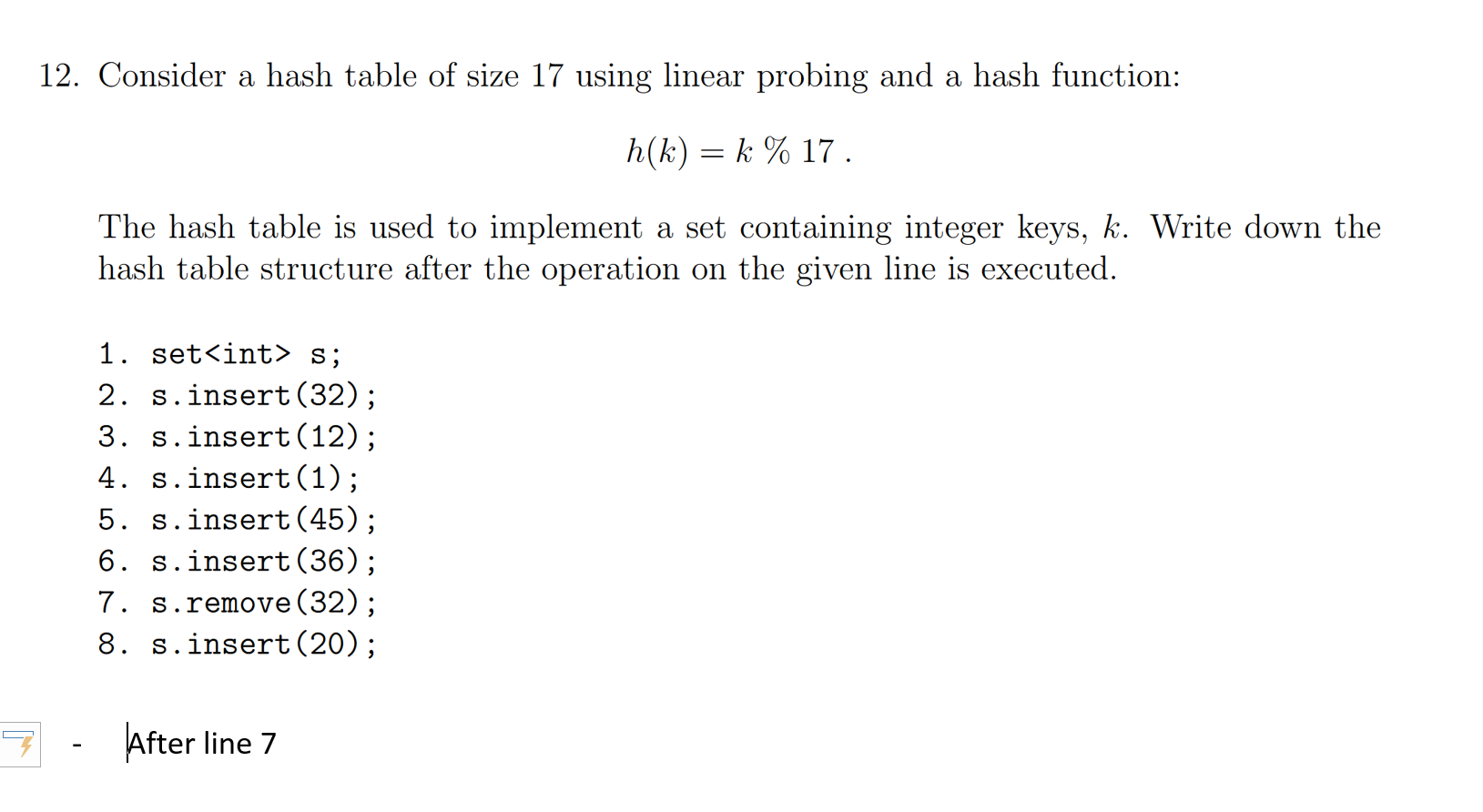 12. Consider a hash table of size 17 using linear probing and a hash function:

$h(k) = k \% 17$ .

The hash table is used to implement a set containing integer keys, $k$. Write down the hash table structure after the operation on the given line is executed.

1. set<int> s;
2. s.insert(32);
3. s.insert(12);
4. s.insert(1);
5. s.insert(45);
6. s.insert(36);
7. s.remove(32);
8. s.insert(20);

- After line 7